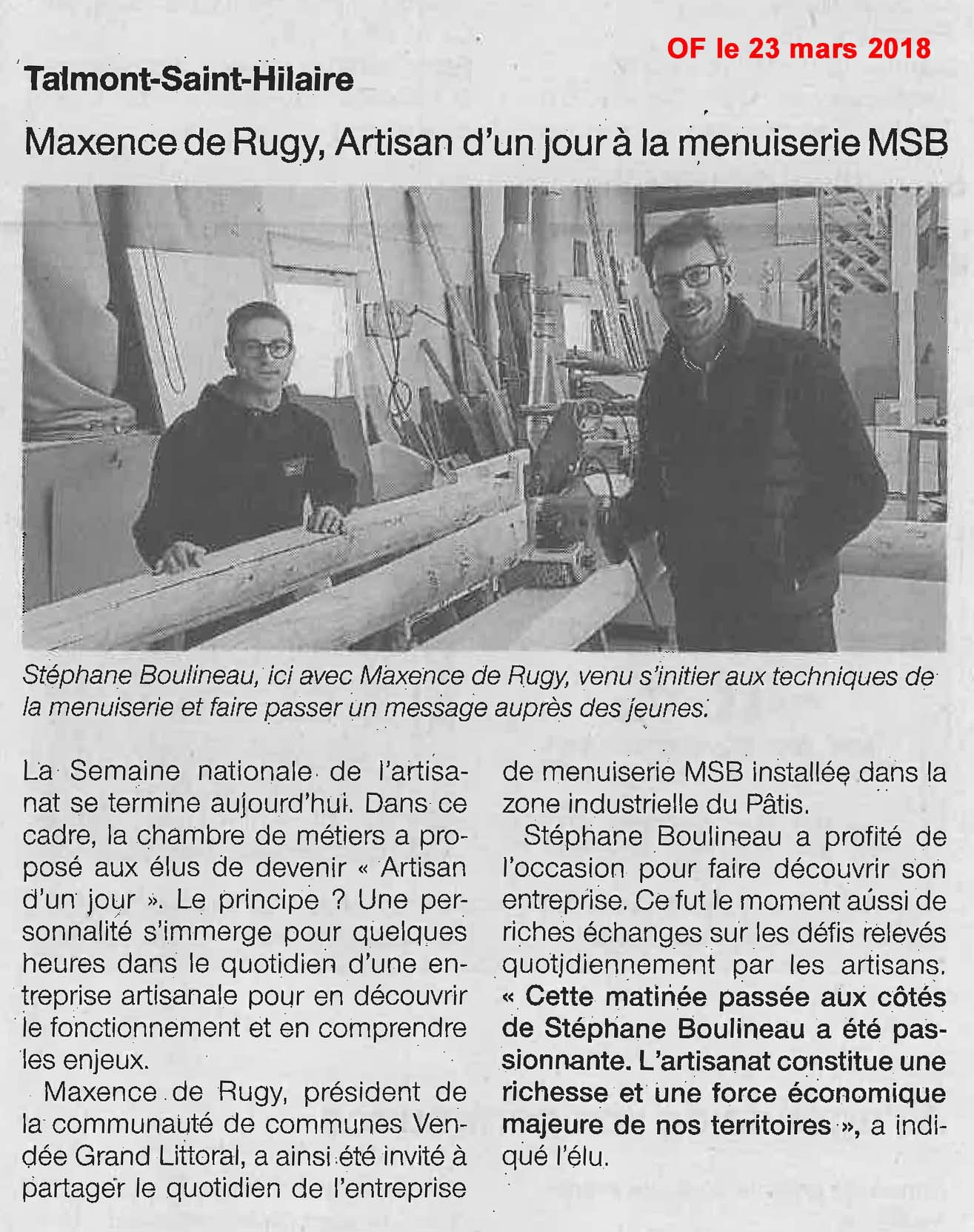 OF le 23 mars 2018

Talmont-Saint-Hilaire

Maxence de Rugy, Artisan d'un jour à la menuiserie MSB

Stéphane Boulineau, ici avec Maxence de Rugy, venu s'initier aux techniques de la menuiserie et faire passer un message auprès des jeunes.

La Semaine nationale de l'artisanat se termine aujourd'hui. Dans ce cadre, la chambre de métiers a proposé aux élus de devenir « Artisan d'un jour ». Le principe ? Une personnalité s'immerge pour quelques heures dans le quotidien d'une entreprise artisanale pour en découvrir le fonctionnement et en comprendre les enjeux.

Maxence de Rugy, président de la communauté de communes Vendée Grand Littoral, a ainsi été invité à partager le quotidien de l'entreprise de menuiserie MSB installée dans la zone industrielle du Pâtis.

Stéphane Boulineau a profité de l'occasion pour faire découvrir son entreprise. Ce fut le moment aussi de riches échanges sur les défis relevés quotidiennement par les artisans. « Cette matinée passée aux côtés de Stéphane Boulineau a été passionnante. L'artisanat constitue une richesse et une force économique majeure de nos territoires », a indiqué l'élu.